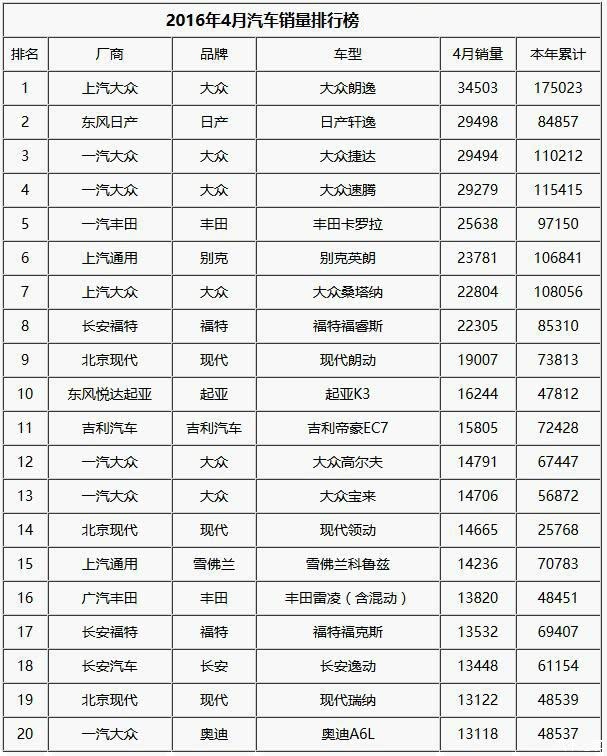 2016年4月汽车销量排行榜

| 排名 | 厂商 | 品牌 | 车型 | 4月销量 | 本年累计 |
|---|---|---|---|---|---|
| 1 | 上汽大众 | 大众 | 大众朗逸 | 34503 | 175023 |
| 2 | 东风日产 | 日产 | 日产轩逸 | 29498 | 84857 |
| 3 | 一汽大众 | 大众 | 大众捷达 | 29494 | 110212 |
| 4 | 一汽大众 | 大众 | 大众速腾 | 29279 | 115415 |
| 5 | 一汽丰田 | 丰田 | 丰田卡罗拉 | 25638 | 97150 |
| 6 | 上汽通用 | 别克 | 别克英朗 | 23781 | 106841 |
| 7 | 上汽大众 | 大众 | 大众桑塔纳 | 22804 | 108056 |
| 8 | 长安福特 | 福特 | 福特福睿斯 | 22305 | 85310 |
| 9 | 北京现代 | 现代 | 现代朗动 | 19007 | 73813 |
| 10 | 东风悦达起亚 | 起亚 | 起亚K3 | 16244 | 47812 |
| 11 | 吉利汽车 | 吉利汽车 | 吉利帝豪EC7 | 15805 | 72428 |
| 12 | 一汽大众 | 大众 | 大众高尔夫 | 14791 | 67447 |
| 13 | 一汽大众 | 大众 | 大众宝来 | 14706 | 56872 |
| 14 | 北京现代 | 现代 | 现代领动 | 14665 | 25768 |
| 15 | 上汽通用 | 雪佛兰 | 雪佛兰科鲁兹 | 14236 | 70783 |
| 16 | 广汽丰田 | 丰田 | 丰田雷凌（含混动） | 13820 | 48451 |
| 17 | 长安福特 | 福特 | 福特福克斯 | 13532 | 69407 |
| 18 | 长安汽车 | 长安 | 长安逸动 | 13448 | 61154 |
| 19 | 北京现代 | 现代 | 现代瑞纳 | 13122 | 48539 |
| 20 | 一汽大众 | 奥迪 | 奥迪A6L | 13118 | 48537 |